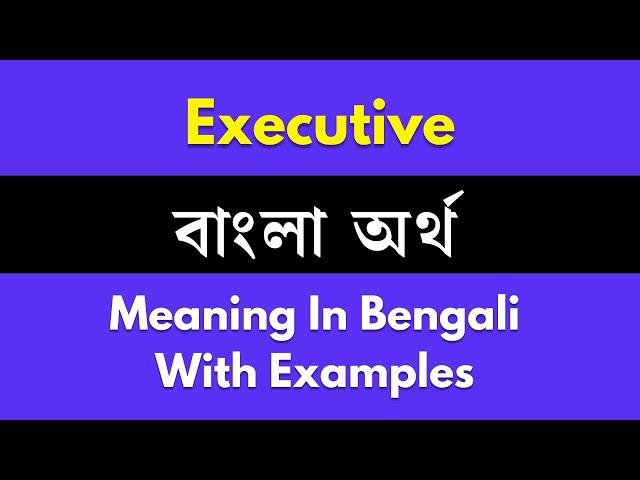 Executive

বাংলা অর্থ

Meaning In Bengali With Examples